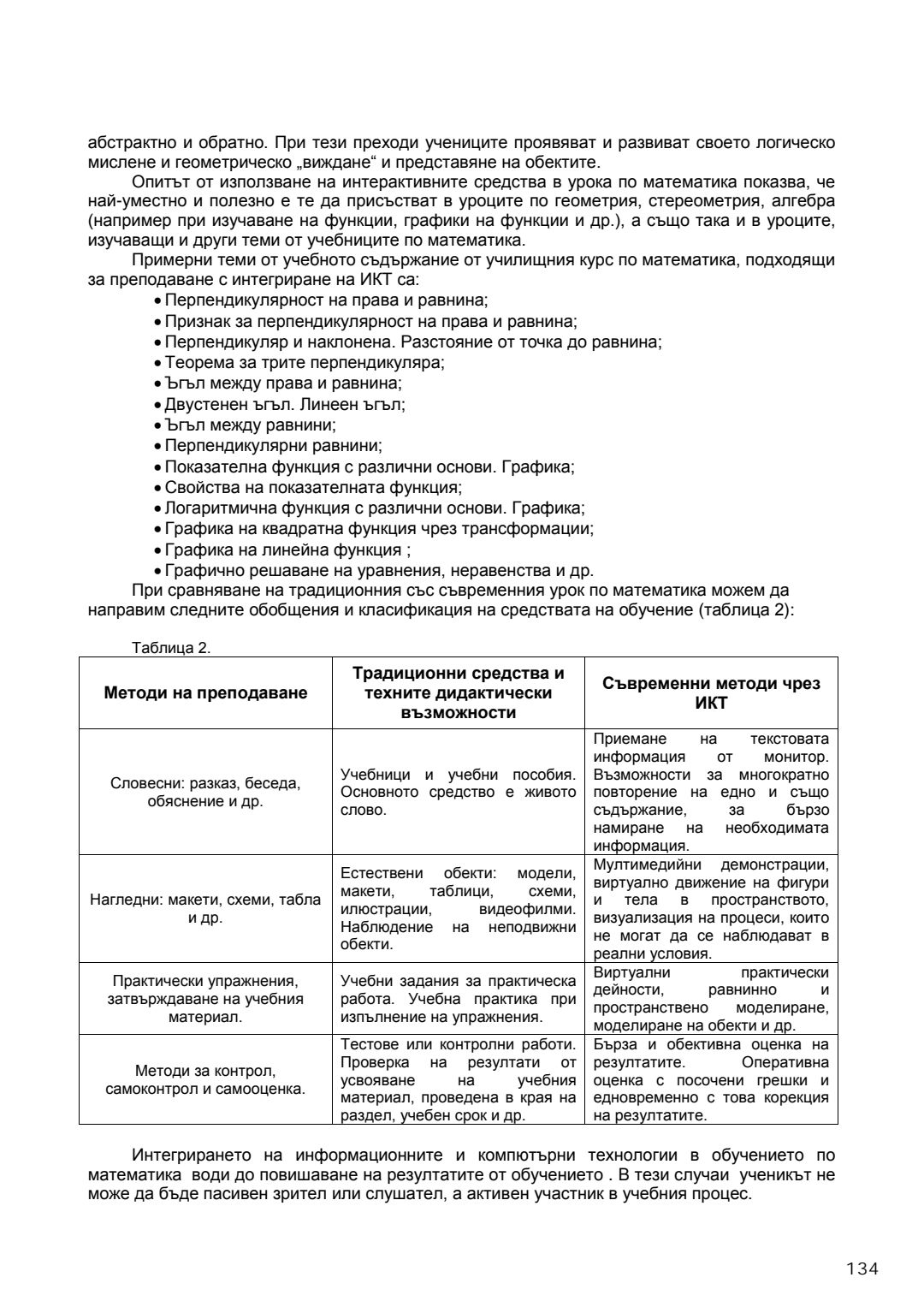 абстрактно и обратно. При тези преходи учениците проявяват и развиват своето логическо мислене и геометрическо „виждане“ и представяне на обектите.

Опитът от използване на интерактивните средства в урока по математика показва, че най-уместно и полезно е те да присъстват в уроците по геометрия, стереометрия, алгебра (например при изучаване на функции, графики на функции и др.), а също така и в уроците, изучаващи и други теми от учебниците по математика.

Примерни теми от учебното съдържание от училищния курс по математика, подходящи за преподаване с интегриране на ИКТ са:

• Перпендикулярност на права и равнина;
• Признак за перпендикулярност на права и равнина;
• Перпендикуляр и наклонена. Разстояние от точка до равнина;
• Теорема за трите перпендикуляра;
• Ъгъл между права и равнина;
• Двустенен ъгъл. Линеен ъгъл;
• Ъгъл между равнини;
• Перпендикулярни равнини;
• Показателна функция с различни основи. Графика;
• Свойства на показателната функция;
• Логаритмична функция с различни основи. Графика;
• Графика на квадратна функция чрез трансформации;
• Графика на линейна функция ;
• Графично решаване на уравнения, неравенства и др.

При сравняване на традиционния със съвременния урок по математика можем да направим следните обобщения и класификация на средствата на обучение (таблица 2):

Таблица 2.

| Методи на преподаване | Традиционни средства и техните дидактически възможности | Съвременни методи чрез ИКТ |
|---|---|---|
| Словесни: разказ, беседа, обяснение и др. | Учебници и учебни пособия. Основното средство е живото слово. | Приемане на текстовата информация от монитор. Възможности за многократно повторение на едно и също съдържание, за бързо намиране на необходимата информация. |
| Нагледни: макети, схеми, табла и др. | Естествени обекти: модели, макети, таблици, схеми, илюстрации, видеофилми. Наблюдение на неподвижни обекти. | Мултимедийни демонстрации, виртуално движение на фигури и тела в пространството, визуализация на процеси, които не могат да се наблюдават в реални условия. |
| Практически упражнения, затвърждаване на учебния материал. | Учебни задания за практическа работа. Учебна практика при изпълнение на упражнения. | Виртуални практически дейности, равнинно и пространствено моделиране, моделиране на обекти и др. |
| Методи за контрол, самоконтрол и самооценка. | Тестове или контролни работи. Проверка на резултати от усвояване на учебния материал, проведена в края на раздел, учебен срок и др. | Бърза и обективна оценка на резултатите. Оперативна оценка с посочени грешки и едновременно с това корекция на резултатите. |

Интегрирането на информационните и компютърни технологии в обучението по математика води до повишаване на резултатите от обучението . В тези случаи ученикът не може да бъде пасивен зрител или слушател, а активен участник в учебния процес.

134